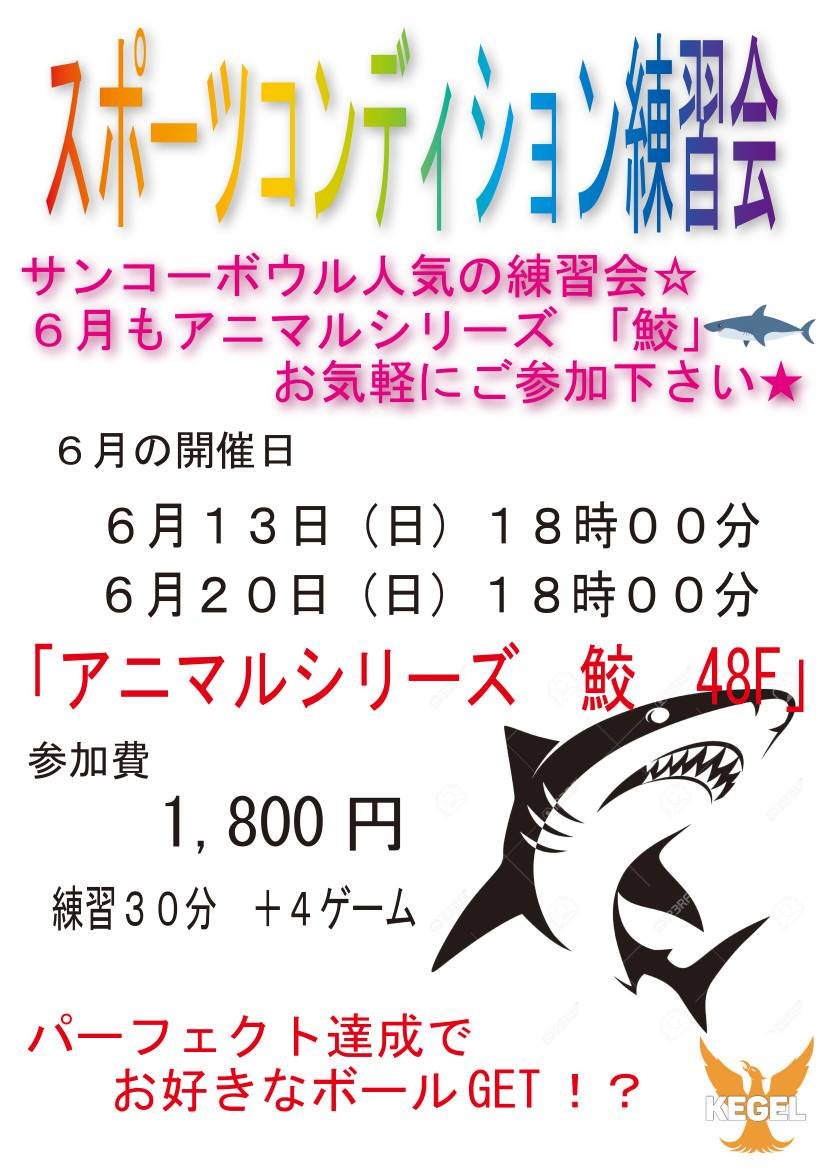 スポーツコンディション練習会

サンコーボウル人気の練習会☆
６月もアニマルシリーズ　「鮫」
お気軽にご参加下さい★

６月の開催日

６月１３日（日）１８時００分
６月２０日（日）１８時００分

「アニマルシリーズ　鮫　48F」

参加費
1,800 円
練習３０分　＋４ゲーム

パーフェクト達成で
お好きなボールGET！？

KEGEL